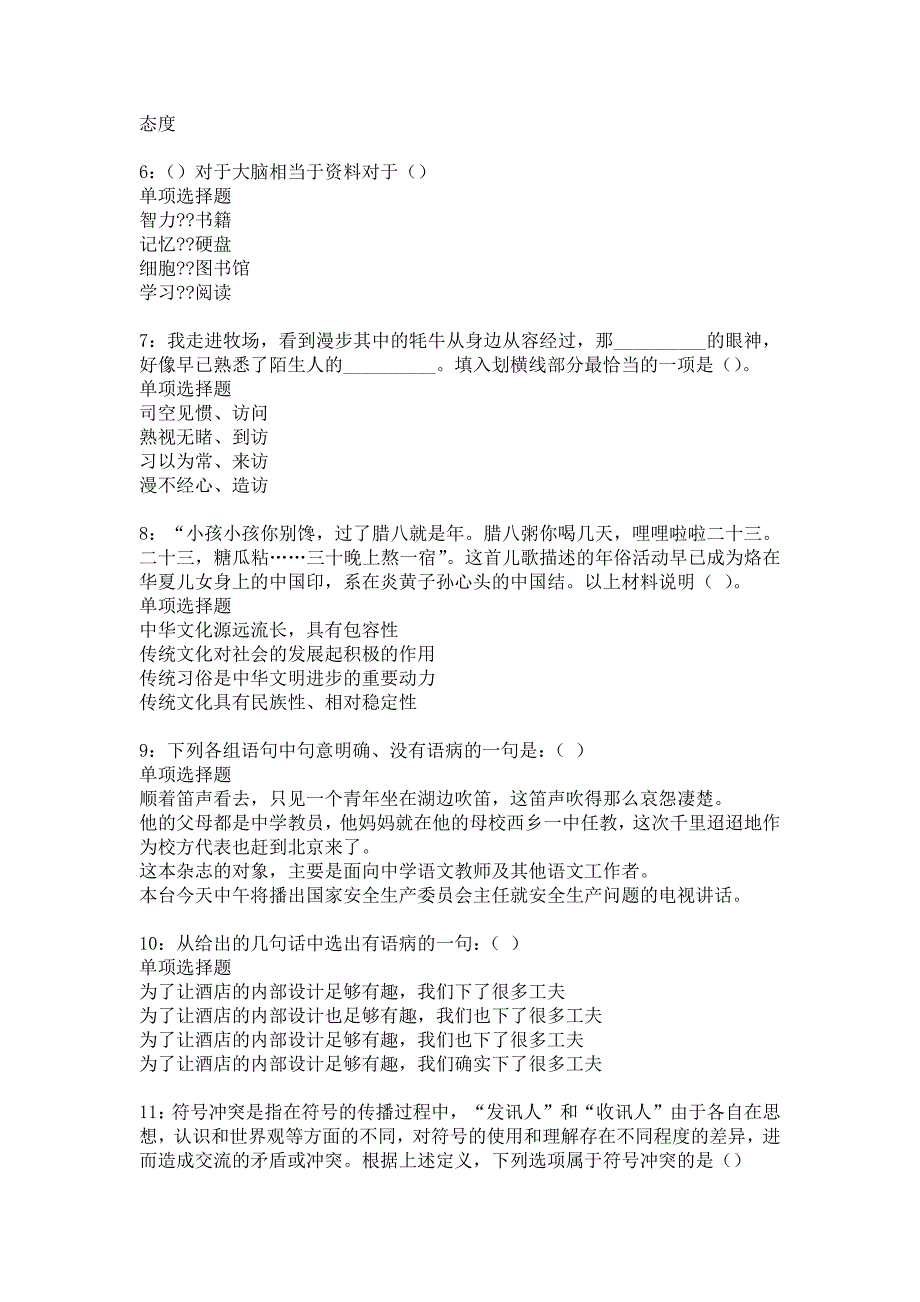 态度

6：（）对于大脑相当于资料对于（）
单项选择题
智力??书籍
记忆??硬盘
细胞??图书馆
学习??阅读

7：我走进牧场，看到漫步其中的牦牛从身边从容经过，那__________的眼神，好像早已熟悉了陌生人的__________。填入划横线部分最恰当的一项是（）。
单项选择题
司空见惯、访问
熟视无睹、到访
习以为常、来访
漫不经心、造访

8：“小孩小孩你别馋，过了腊八就是年。腊八粥你喝几天，哩哩啦啦二十三。二十三，糖瓜粘……三十晚上熬一宿”。这首儿歌描述的年俗活动早已成为烙在华夏儿女身上的中国印，系在炎黄子孙心头的中国结。以上材料说明（ ）。
单项选择题
中华文化源远流长，具有包容性
传统文化对社会的发展起积极的作用
传统习俗是中华文明进步的重要动力
传统文化具有民族性、相对稳定性

9：下列各组语句中句意明确、没有语病的一句是：（ ）
单项选择题
顺着笛声看去，只见一个青年坐在湖边吹笛，这笛声吹得那么哀怨凄楚。
他的父母都是中学教员，他妈妈就在他的母校西乡一中任教，这次千里迢迢地作为校方代表也赶到北京来了。
这本杂志的对象，主要是面向中学语文教师及其他语文工作者。
本台今天中午将播出国家安全生产委员会主任就安全生产问题的电视讲话。

10：从给出的几句话中选出有语病的一句：（ ）
单项选择题
为了让酒店的内部设计足够有趣，我们下了很多工夫
为了让酒店的内部设计也足够有趣，我们也下了很多工夫
为了让酒店的内部设计足够有趣，我们也下了很多工夫
为了让酒店的内部设计足够有趣，我们确实下了很多工夫

11：符号冲突是指在符号的传播过程中，“发讯人”和“收讯人”由于各自在思想，认识和世界观等方面的不同，对符号的使用和理解存在不同程度的差异，进而造成交流的矛盾或冲突。根据上述定义，下列选项属于符号冲突的是（）